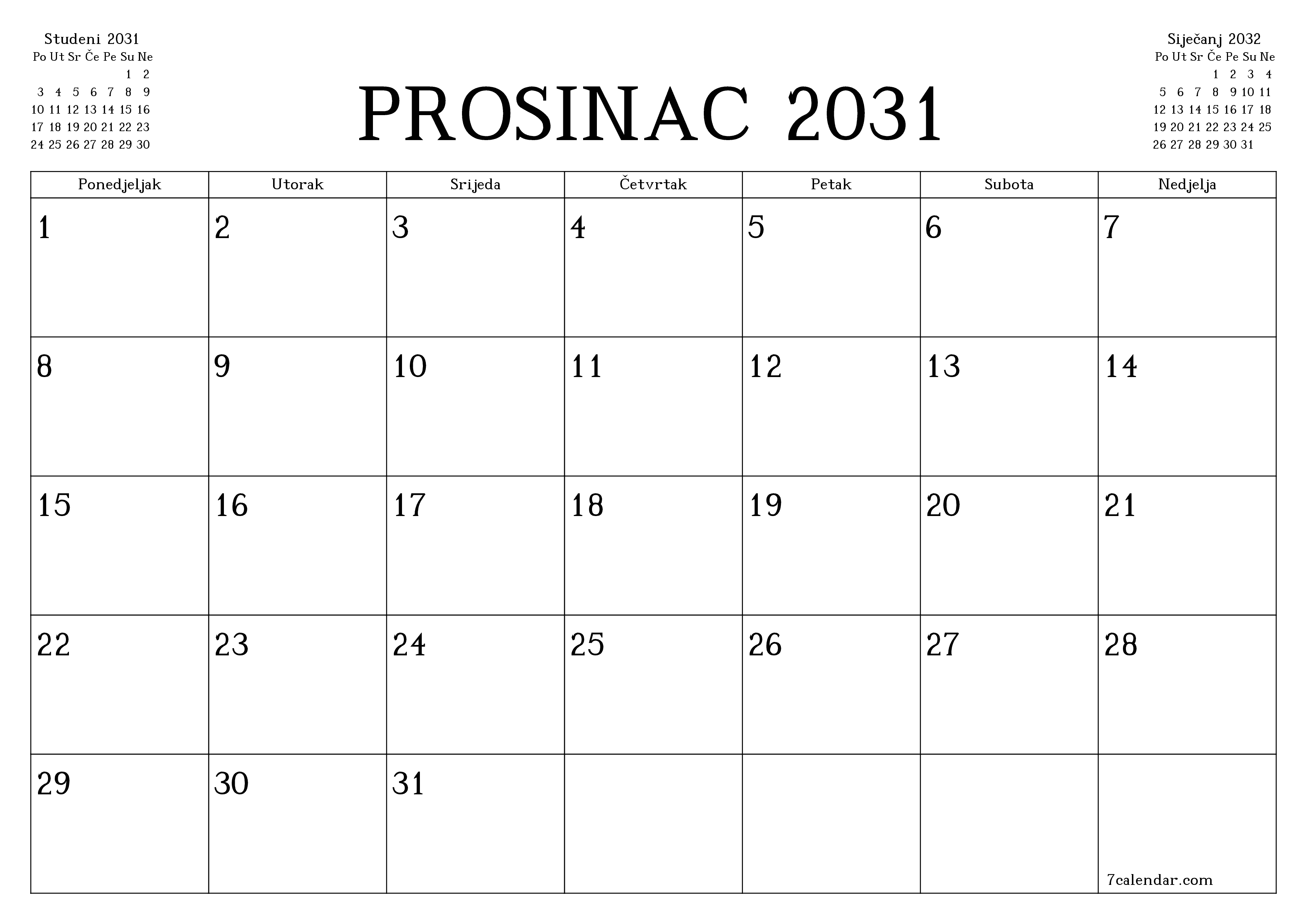 Studeni 2031

| Po | Ut | Sr | Če | Pe | Su | Ne |
|---|---|---|---|---|---|---|
| | | | | | 1 | 2 |
| 3 | 4 | 5 | 6 | 7 | 8 | 9 |
| 10 | 11 | 12 | 13 | 14 | 15 | 16 |
| 17 | 18 | 19 | 20 | 21 | 22 | 23 |
| 24 | 25 | 26 | 27 | 28 | 29 | 30 |

PROSINAC 2031

Siječanj 2032

| Po | Ut | Sr | Če | Pe | Su | Ne |
|---|---|---|---|---|---|---|
| | | | 1 | 2 | 3 | 4 |
| 5 | 6 | 7 | 8 | 9 | 10 | 11 |
| 12 | 13 | 14 | 15 | 16 | 17 | 18 |
| 19 | 20 | 21 | 22 | 23 | 24 | 25 |
| 26 | 27 | 28 | 29 | 30 | 31 | |

| Ponedjeljak | Utorak | Srijeda | Četvrtak | Petak | Subota | Nedjelja |
|---|---|---|---|---|---|---|
| 1 | 2 | 3 | 4 | 5 | 6 | 7 |
| 8 | 9 | 10 | 11 | 12 | 13 | 14 |
| 15 | 16 | 17 | 18 | 19 | 20 | 21 |
| 22 | 23 | 24 | 25 | 26 | 27 | 28 |
| 29 | 30 | 31 | | | | 7calendar.com |